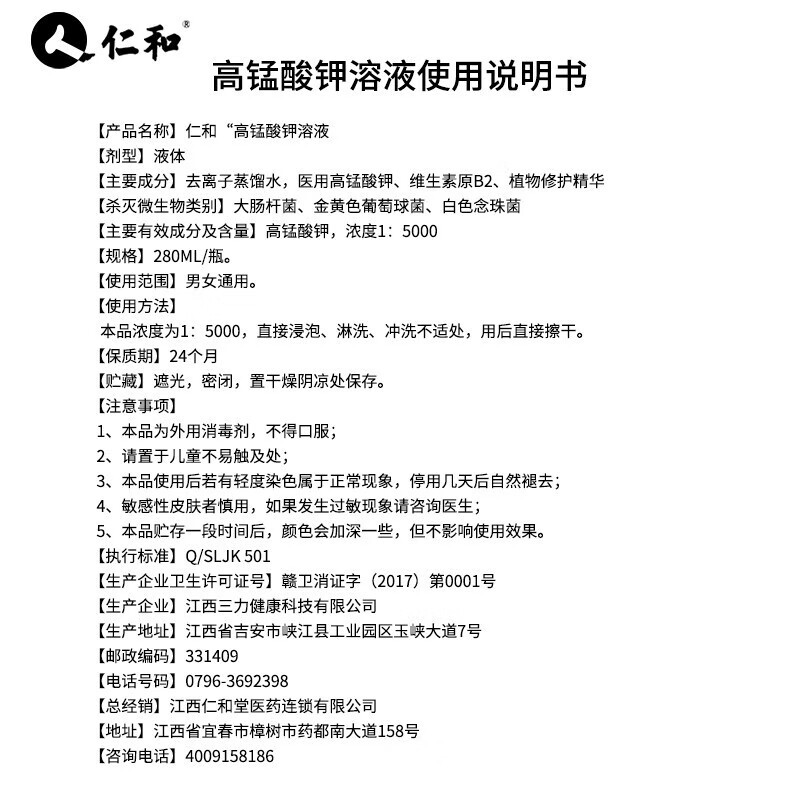 仁和®

高锰酸钾溶液使用说明书

【产品名称】仁和“高锰酸钾溶液
【剂型】液体
【主要成分】去离子蒸馏水，医用高锰酸钾、维生素原B2、植物修护精华
【杀灭微生物类别】大肠杆菌、金黄色葡萄球菌、白色念珠菌
【主要有效成分及含量】高锰酸钾，浓度1：5000
【规格】280ML/瓶。
【使用范围】男女通用。
【使用方法】
本品浓度为1：5000，直接浸泡、淋洗、冲洗不适处，用后直接擦干。
【保质期】24个月
【贮藏】遮光，密闭，置干燥阴凉处保存。
【注意事项】
1、本品为外用消毒剂，不得口服；
2、请置于儿童不易触及处；
3、本品使用后若有轻度染色属于正常现象，停用几天后自然褪去；
4、敏感性皮肤者慎用，如果发生过敏现象请咨询医生；
5、本品贮存一段时间后，颜色会加深一些，但不影响使用效果。
【执行标准】Q/SLJK 501
【生产企业卫生许可证号】赣卫消证字（2017）第0001号
【生产企业】江西三力健康科技有限公司
【生产地址】江西省吉安市峡江县工业园区玉峡大道7号
【邮政编码】331409
【电话号码】0796-3692398
【总经销】江西仁和堂医药连锁有限公司
【地址】江西省宜春市樟树市药都南大道158号
【咨询电话】4009158186